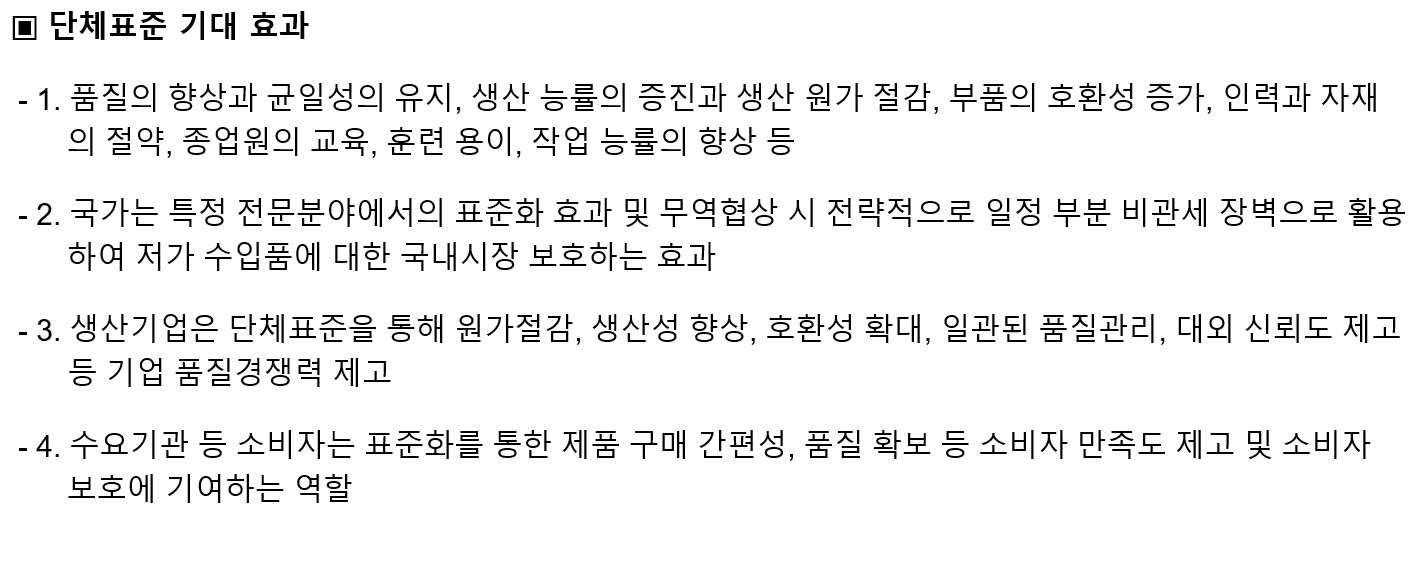 ▣ 단체표준 기대 효과

- 1. 품질의 향상과 균일성의 유지, 생산 능률의 증진과 생산 원가 절감, 부품의 호환성 증가, 인력과 자재의 절약, 종업원의 교육, 훈련 용이, 작업 능률의 향상 등

- 2. 국가는 특정 전문분야에서의 표준화 효과 및 무역협상 시 전략적으로 일정 부분 비관세 장벽으로 활용하여 저가 수입품에 대한 국내시장 보호하는 효과

- 3. 생산기업은 단체표준을 통해 원가절감, 생산성 향상, 호환성 확대, 일관된 품질관리, 대외 신뢰도 제고 등 기업 품질경쟁력 제고

- 4. 수요기관 등 소비자는 표준화를 통한 제품 구매 간편성, 품질 확보 등 소비자 만족도 제고 및 소비자 보호에 기여하는 역할